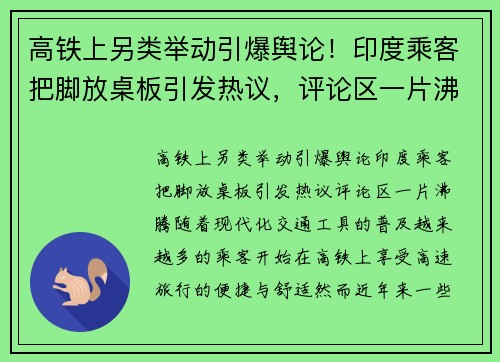 高铁上另类举动引爆舆论！印度乘客把脚放桌板引发热议，评论区一片沸

高铁上另类举动引爆舆论印度乘客把脚放桌板引发热议评论区一片沸腾随着现代化交通工具的普及越来越多的乘客开始在高铁上享受高速旅行的便捷与舒适然而近年来一些